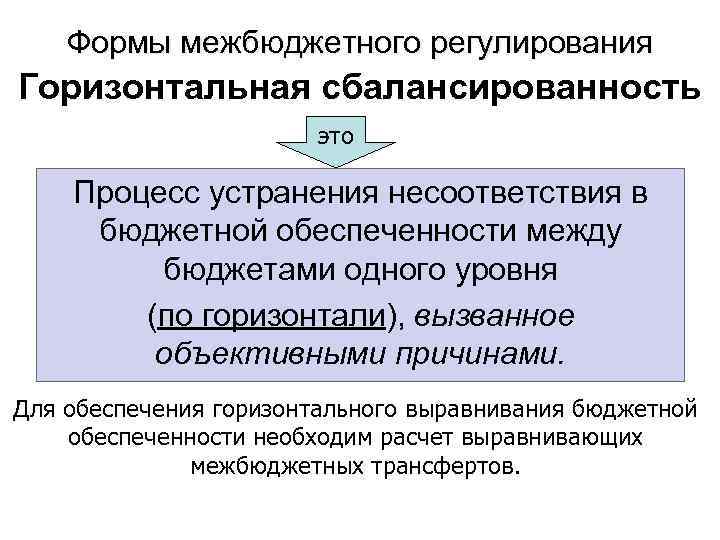 Формы межбюджетного регулирования

Горизонтальная сбалансированность

это

Процесс устранения несоответствия в бюджетной обеспеченности между бюджетами одного уровня

(по горизонтали), вызванное объективными причинами.

Для обеспечения горизонтального выравнивания бюджетной обеспеченности необходим расчет выравнивающих межбюджетных трансфертов.